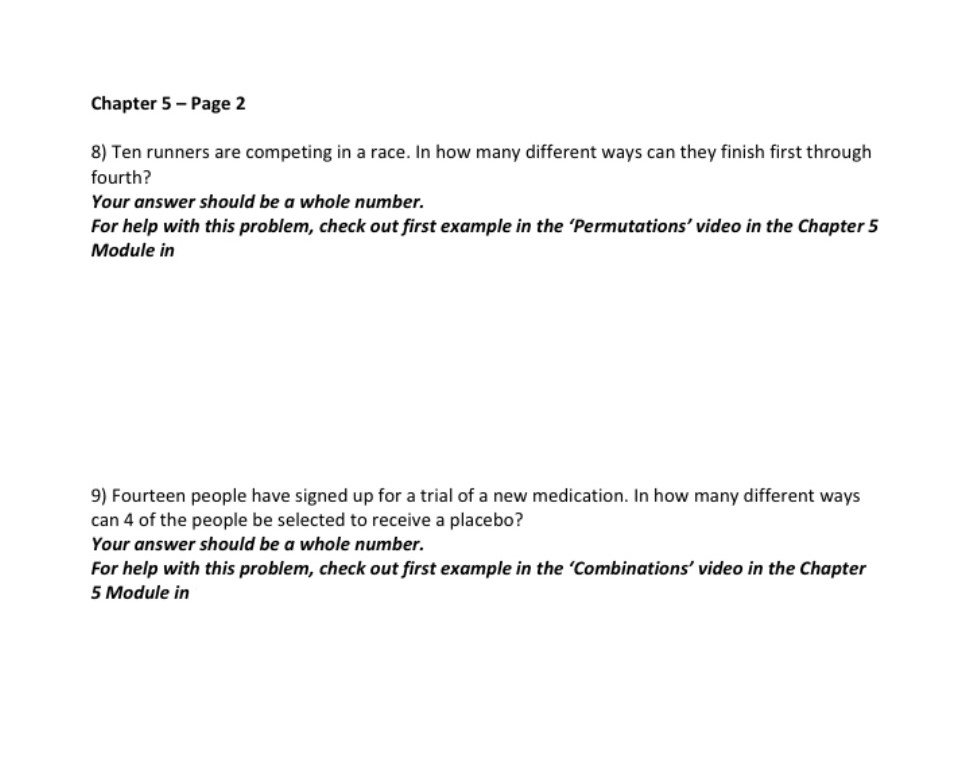 Chapter 5 – Page 2

8) Ten runners are competing in a race. In how many different ways can they finish first through fourth?
Your answer should be a whole number.
For help with this problem, check out first example in the 'Permutations' video in the Chapter 5 Module in

9) Fourteen people have signed up for a trial of a new medication. In how many different ways can 4 of the people be selected to receive a placebo?
Your answer should be a whole number.
For help with this problem, check out first example in the 'Combinations' video in the Chapter 5 Module in